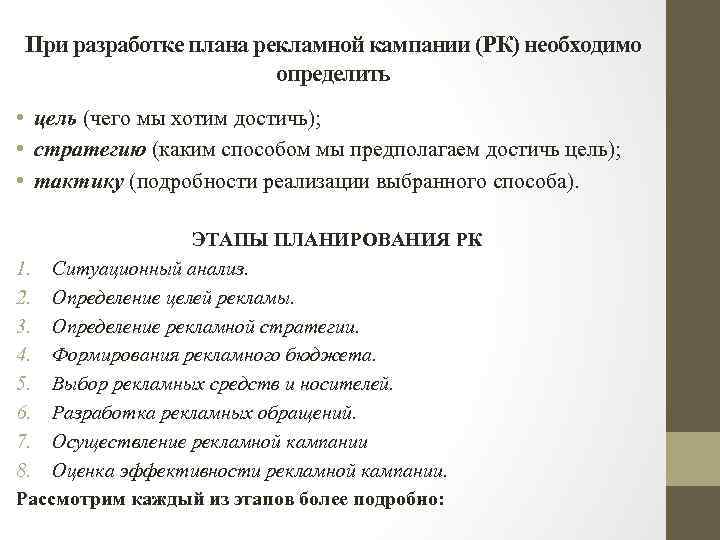 При разработке плана рекламной кампании (РК) необходимо определить

• цель (чего мы хотим достичь);
• стратегию (каким способом мы предполагаем достичь цель);
• тактику (подробности реализации выбранного способа).

ЭТАПЫ ПЛАНИРОВАНИЯ РК

1. Ситуационный анализ.
2. Определение целей рекламы.
3. Определение рекламной стратегии.
4. Формирования рекламного бюджета.
5. Выбор рекламных средств и носителей.
6. Разработка рекламных обращений.
7. Осуществление рекламной кампании
8. Оценка эффективности рекламной кампании.

Рассмотрим каждый из этапов более подробно: